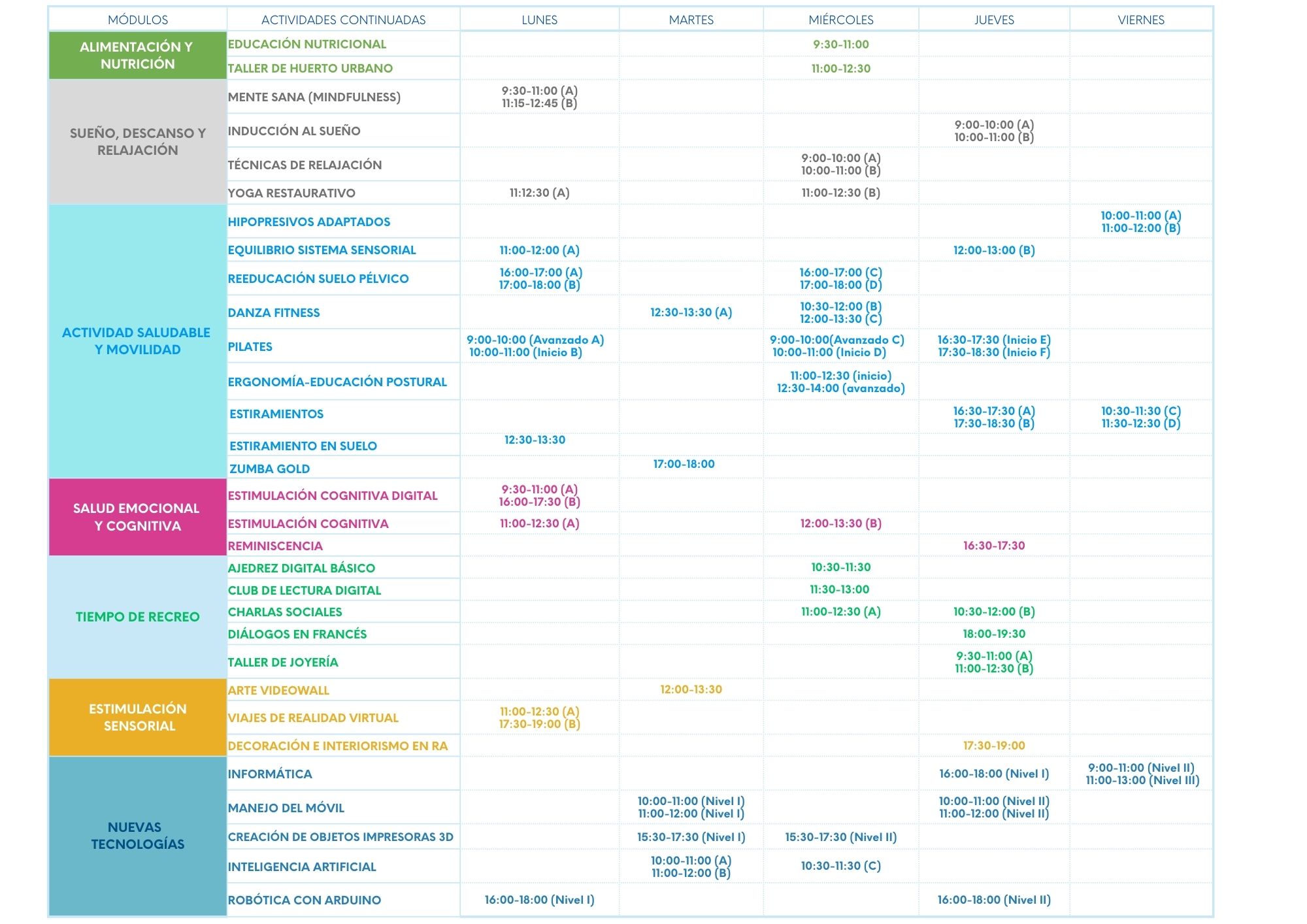 | MÓDULOS | ACTIVIDADES CONTINUADAS | LUNES | MARTES | MIÉRCOLES | JUEVES | VIERNES |
|---|---|---|---|---|---|---|
| ALIMENTACIÓN Y NUTRICIÓN | EDUCACIÓN NUTRICIONAL | | | 9:30-11:00 | | |
| | TALLER DE HUERTO URBANO | | | 11:00-12:30 | | |
| SUEÑO, DESCANSO Y RELAJACIÓN | MENTE SANA (MINDFULNESS) | 9:30-11:00 (A) 11:15-12:45 (B) | | | | |
| | INDUCCIÓN AL SUEÑO | | | | 9:00-10:00 (A) 10:00-11:00 (B) | |
| | TÉCNICAS DE RELAJACIÓN | | | 9:00-10:00 (A) 10:00-11:00 (B) | | |
| | YOGA RESTAURATIVO | 11:12:30 (A) | | 11:00-12:30 (B) | | |
| ACTIVIDAD SALUDABLE Y MOVILIDAD | HIPOPRESIVOS ADAPTADOS | | | | | 10:00-11:00 (A) 11:00-12:00 (B) |
| | EQUILIBRIO SISTEMA SENSORIAL | 11:00-12:00 (A) | | | 12:00-13:00 (B) | |
| | REEDUCACIÓN SUELO PÉLVICO | 16:00-17:00 (A) 17:00-18:00 (B) | | 16:00-17:00 (C) 17:00-18:00 (D) | | |
| | DANZA FITNESS | | 12:30-13:30 (A) | 10:30-12:00 (B) 12:00-13:30 (C) | | |
| | PILATES | 9:00-10:00 (Avanzado A) 10:00-11:00 (Inicio B) | | 9:00-10:00(Avanzado C) 10:00-11:00 (Inicio D) | 16:30-17:30 (Inicio E) 17:30-18:30 (Inicio F) | |
| | ERGONOMÍA-EDUCACIÓN POSTURAL | | | 11:00-12:30 (inicio) 12:30-14:00 (avanzado) | | |
| | ESTIRAMIENTOS | | | | 16:30-17:30 (A) 17:30-18:30 (B) | 10:30-11:30 (C) 11:30-12:30 (D) |
| | ESTIRAMIENTO EN SUELO | 12:30-13:30 | | | | |
| | ZUMBA GOLD | | 17:00-18:00 | | | |
| SALUD EMOCIONAL Y COGNITIVA | ESTIMULACIÓN COGNITIVA DIGITAL | 9:30-11:00 (A) 16:00-17:30 (B) | | | | |
| | ESTIMULACIÓN COGNITIVA | 11:00-12:30 (A) | | 12:00-13:30 (B) | | |
| | REMINISCENCIA | | | | 16:30-17:30 | |
| TIEMPO DE RECREO | AJEDREZ DIGITAL BÁSICO | | | 10:30-11:30 | | |
| | CLUB DE LECTURA DIGITAL | | | 11:30-13:00 | | |
| | CHARLAS SOCIALES | | | 11:00-12:30 (A) | 10:30-12:00 (B) | |
| | DIÁLOGOS EN FRANCÉS | | | | 18:00-19:30 | |
| | TALLER DE JOYERÍA | | | | 9:30-11:00 (A) 11:00-12:30 (B) | |
| ESTIMULACIÓN SENSORIAL | ARTE VIDEOWALL | | 12:00-13:30 | | | |
| | VIAJES DE REALIDAD VIRTUAL | 11:00-12:30 (A) 17:30-19:00 (B) | | | | |
| | DECORACIÓN E INTERIORISMO EN RA | | | | 17:30-19:00 | |
| NUEVAS TECNOLOGÍAS | INFORMÁTICA | | | | 16:00-18:00 (Nivel I) | 9:00-11:00 (Nivel II) 11:00-13:00 (Nivel III) |
| | MANEJO DEL MÓVIL | | 10:00-11:00 (Nivel I) 11:00-12:00 (Nivel I) | | 10:00-11:00 (Nivel II) 11:00-12:00 (Nivel II) | |
| | CREACIÓN DE OBJETOS IMPRESORAS 3D | | 15:30-17:30 (Nivel I) | 15:30-17:30 (Nivel II) | | |
| | INTELIGENCIA ARTIFICIAL | | 10:00-11:00 (A) 11:00-12:00 (B) | 10:30-11:30 (C) | | |
| | ROBÓTICA CON ARDUINO | 16:00-18:00 (Nivel I) | | | 16:00-18:00 (Nivel II) | |